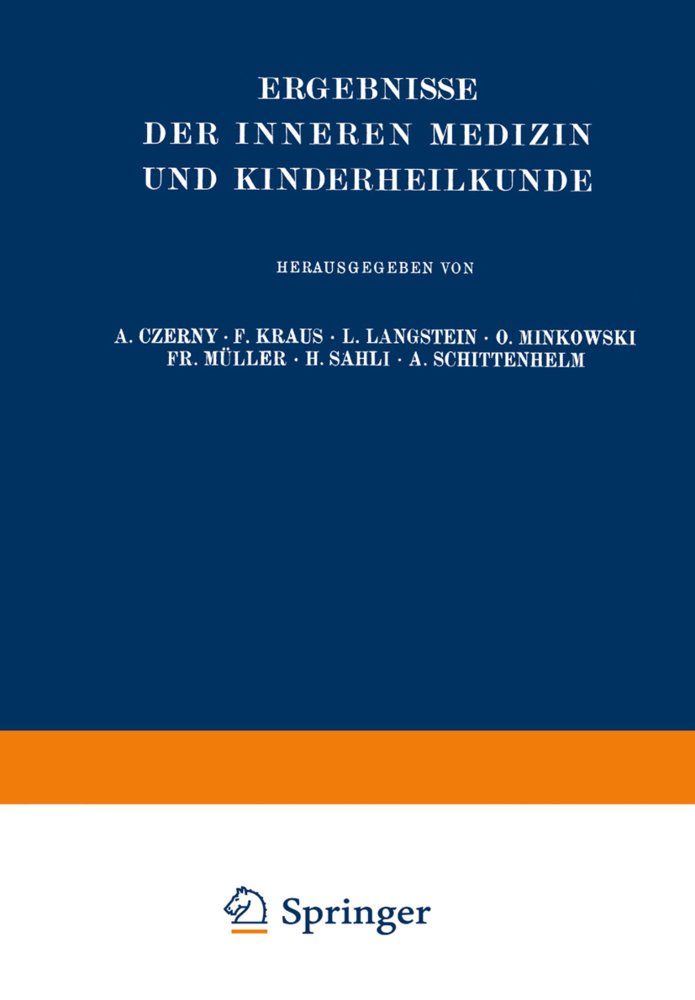 ERGEBNISSE
DER INNEREN MEDIZIN
UND KINDERHEILKUNDE

HERAUSGEGEBEN VON

A. CZERNY · F. KRAUS · L. LANGSTEIN · O. MINKOWSKI
FR. MÜLLER · H. SAHLI · A. SCHITTENHELM

Springer